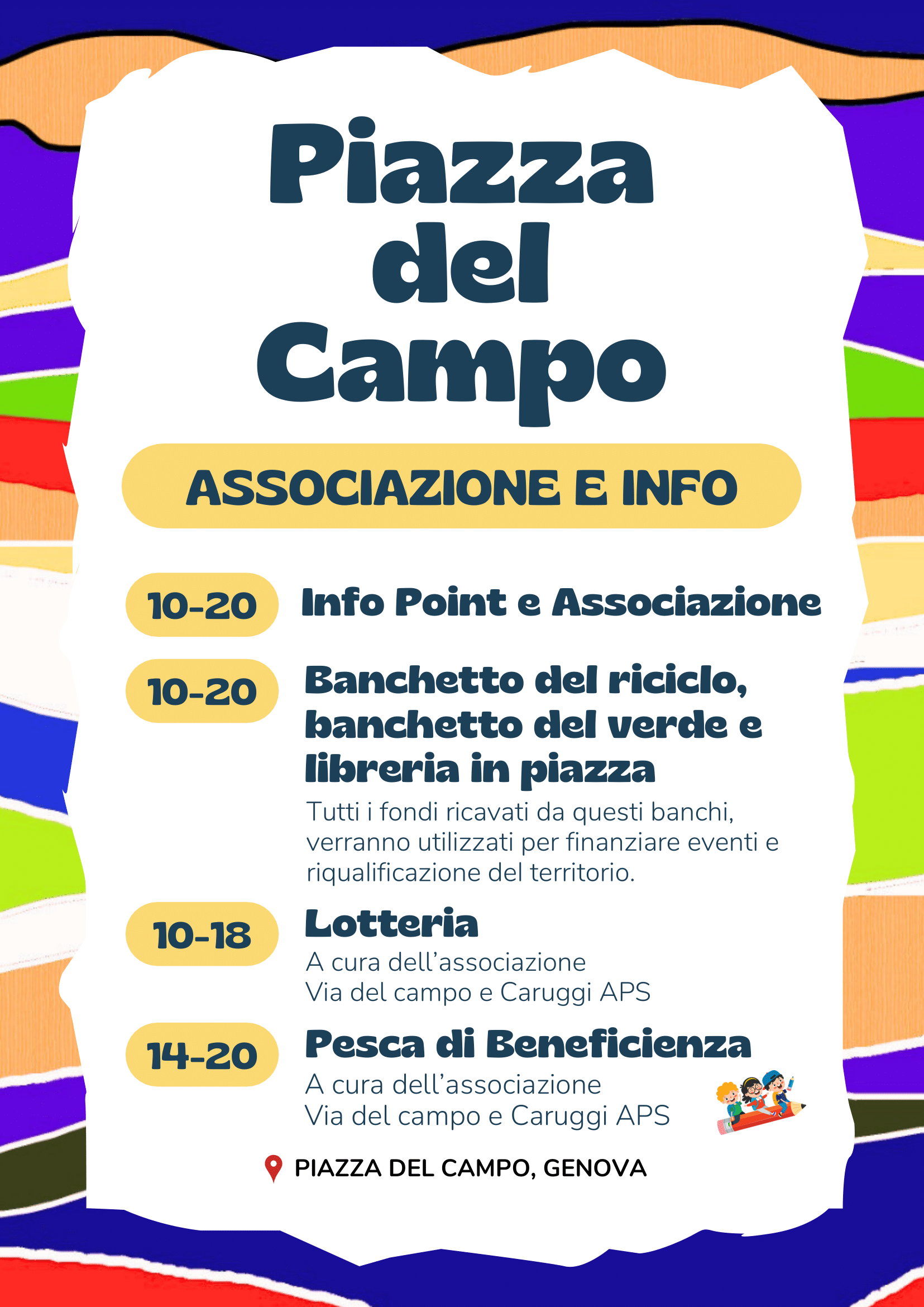 Piazza del Campo

ASSOCIAZIONE E INFO

10-20 Info Point e Associazione

10-20 Banchetto del riciclo, banchetto del verde e libreria in piazza

Tutti i fondi ricavati da questi banchi, verranno utilizzati per finanziare eventi e riqualificazione del territorio.

10-18 Lotteria

A cura dell'associazione Via del campo e Caruggi APS

14-20 Pesca di Beneficienza

A cura dell'associazione Via del campo e Caruggi APS

PIAZZA DEL CAMPO, GENOVA